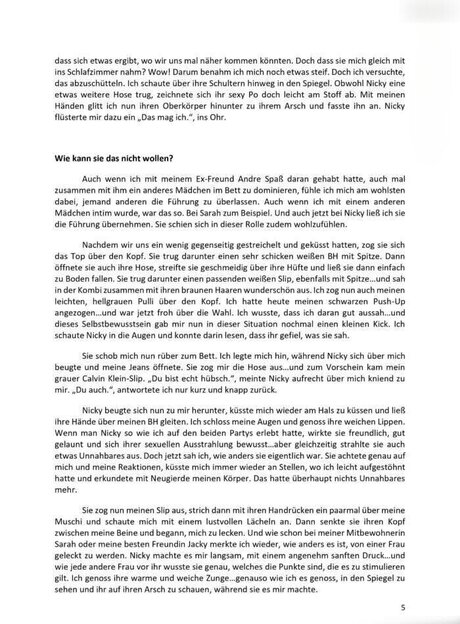 dass sich etwas ergibt, wo wir uns mal näher kommen könnten. Doch dass sie mich gleich mit ins Schlafzimmer nahm? Wow! Darum benahm ich mich noch etwas steif. Doch ich versuchte, das abzuschütteln. Ich schaute über ihre Schultern hinweg in den Spiegel. Obwohl Nicky eine etwas weitere Hose trug, zeichnete sich ihr sexy Po doch leicht am Stoff ab. Mit meinen Händen glitt ich nun ihren Oberkörper hinunter zu ihrem Arsch und fasste ihn an. Nicky flüsterte mir dazu ein „Das mag ich.", ins Ohr.

Wie kann sie das nicht wollen?

Auch wenn ich mit meinem Ex-Freund Andre Spaß daran gehabt hatte, auch mal zusammen mit ihm ein anderes Mädchen im Bett zu dominieren, fühle ich mich am wohlsten dabei, jemand anderen die Führung zu überlassen. Auch wenn ich mit einem anderen Mädchen intim wurde, war das so. Bei Sarah zum Beispiel. Und auch jetzt bei Nicky ließ ich sie die Führung übernehmen. Sie schien sich in dieser Rolle zudem wohlzufühlen.

Nachdem wir uns ein wenig gegenseitig gestreichelt und geküsst hatten, zog sie sich das Top über den Kopf. Sie trug darunter einen sehr schicken weißen BH mit Spitze. Dann öffnete sie auch ihre Hose, streifte sie geschmeidig über ihre Hüfte und ließ sie dann einfach zu Boden fallen. Sie trug darunter einen passenden weißen Slip, ebenfalls mit Spitze...und sah in der Kombi zusammen mit ihren braunen Haaren wunderschön aus. Ich zog nun auch meinen leichten, hellgrauen Pulli über den Kopf. Ich hatte heute meinen schwarzen Push-Up angezogen...und war jetzt froh über die Wahl. Ich wusste, dass ich daran gut aussah...und dieses Selbstbewusstsein gab mir nun in dieser Situation nochmal einen kleinen Kick. Ich schaute Nicky in die Augen und konnte darin lesen, dass ihr gefiel, was sie sah.

Sie schob mich nun rüber zum Bett. Ich legte mich hin, während Nicky sich über mich beugte und meine Jeans öffnete. Sie zog mir die Hose aus...und zum Vorschein kam mein grauer Calvin Klein-Slip. „Du bist echt hübsch.", meinte Nicky aufrecht über mich kniend zu mir. „Du auch.", antwortete ich nur kurz und knapp zurück.

Nicky beugte sich nun zu mir herunter, küsste mich wieder am Hals zu küssen und ließ ihre Hände über meinen BH gleiten. Ich schloss meine Augen und genoss ihre weichen Lippen. Wenn man Nicky so wie ich auf den beiden Partys erlebt hatte, wirkte sie freundlich, gut gelaunt und sich ihrer sexuellen Ausstrahlung bewusst...aber gleichzeitig strahlte sie auch etwas Unnahbares aus. Doch jetzt sah ich, wie anders sie eigentlich war. Sie achtete genau auf mich und meine Reaktionen, küsste mich immer wieder an Stellen, wo ich leicht aufgestöhnt hatte und erkundete mit Neugierde meinen Körper. Das hatte überhaupt nichts Unnahbares mehr.

Sie zog nun meinen Slip aus, strich dann mit ihren Handrücken ein paarmal über meine Muschi und schaute mich mit einem lustvollen Lächeln an. Dann senkte sie ihren Kopf zwischen meine Beine und begann, mich zu lecken. Und wie schon bei meiner Mitbewohnerin Sarah oder meine besten Freundin Jacky merkte ich wieder, wie anders es ist, von einer Frau geleckt zu werden. Nicky machte es mir langsam, mit einem angenehm sanften Druck...und wie jede andere Frau vor ihr wusste sie genau, welches die Punkte sind, die es zu stimulieren gilt. Ich genoss ihre warme und weiche Zunge...genauso wie ich es genoss, in den Spiegel zu sehen und ihr auf ihren Arsch zu schauen, während sie es mir machte.

5